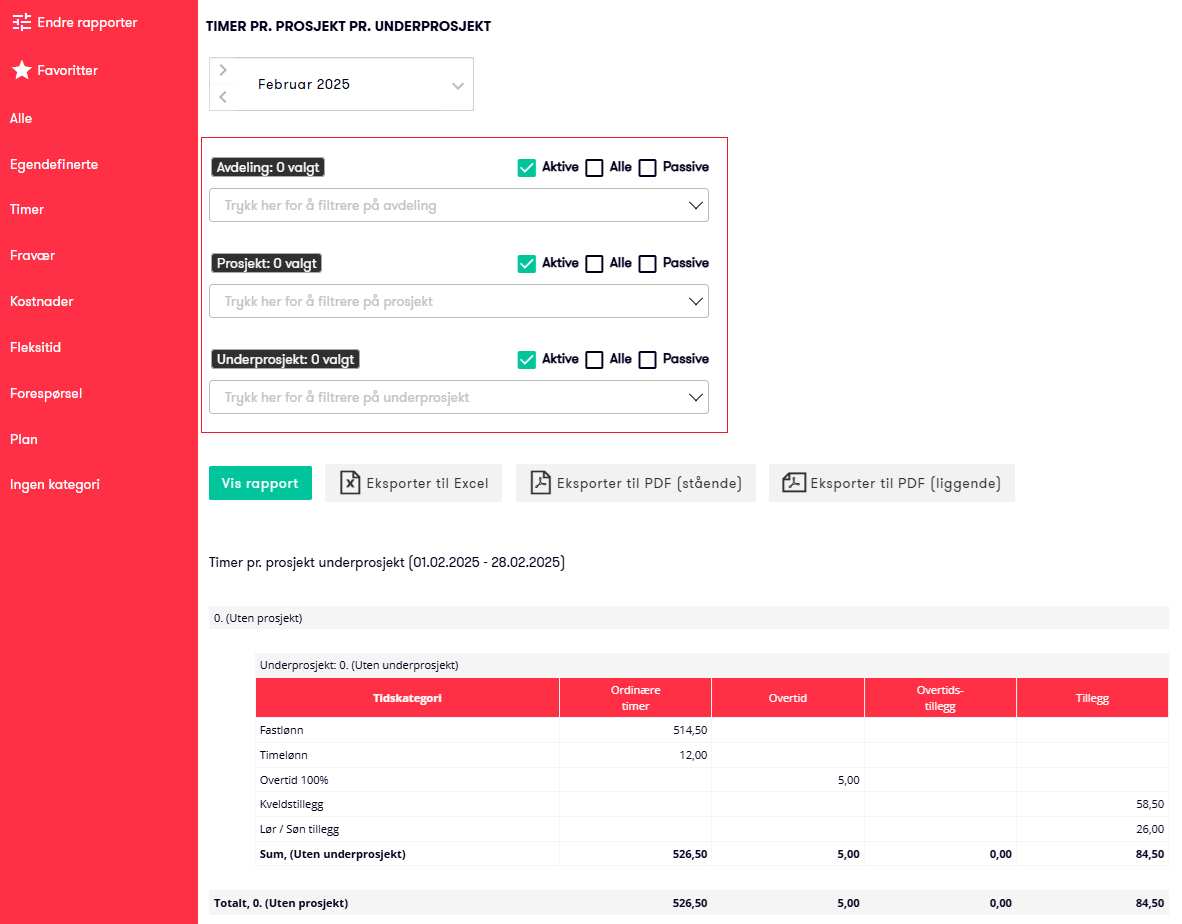 Endre rapporter
Favoritter
Alle
Egendefinerte
Timer
Fravær
Kostnader
Fleksitid
Forespørsel
Plan
Ingen kategori

TIMER PR. PROSJEKT PR. UNDERPROSJEKT

Februar 2025

Avdeling: 0 valgt
Aktive Alle Passive
Trykk her for å filtrere på avdeling

Prosjekt: 0 valgt
Aktive Alle Passive
Trykk her for å filtrere på prosjekt

Underprosjekt: 0 valgt
Aktive Alle Passive
Trykk her for å filtrere på underprosjekt

Vis rapport
Eksporter til Excel
Eksporter til PDF (stående)
Eksporter til PDF (liggende)

Timer pr. prosjekt underprosjekt (01.02.2025 - 28.02.2025)

0. (Uten prosjekt)

Underprosjekt: 0. (Uten underprosjekt)

| Tidskategori | Ordinære timer | Overtid | Overtids-tillegg | Tillegg |
|---|---|---|---|---|
| Fastlønn | 514,50 | | | |
| Timelønn | 12,00 | | | |
| Overtid 100% | | 5,00 | | |
| Kveldstillegg | | | | 58,50 |
| Lør / Søn tillegg | | | | 26,00 |
| Sum, (Uten underprosjekt) | 526,50 | 5,00 | 0,00 | 84,50 |

| Totalt, 0. (Uten prosjekt) | 526,50 | 5,00 | 0,00 | 84,50 |
|---|---|---|---|---|